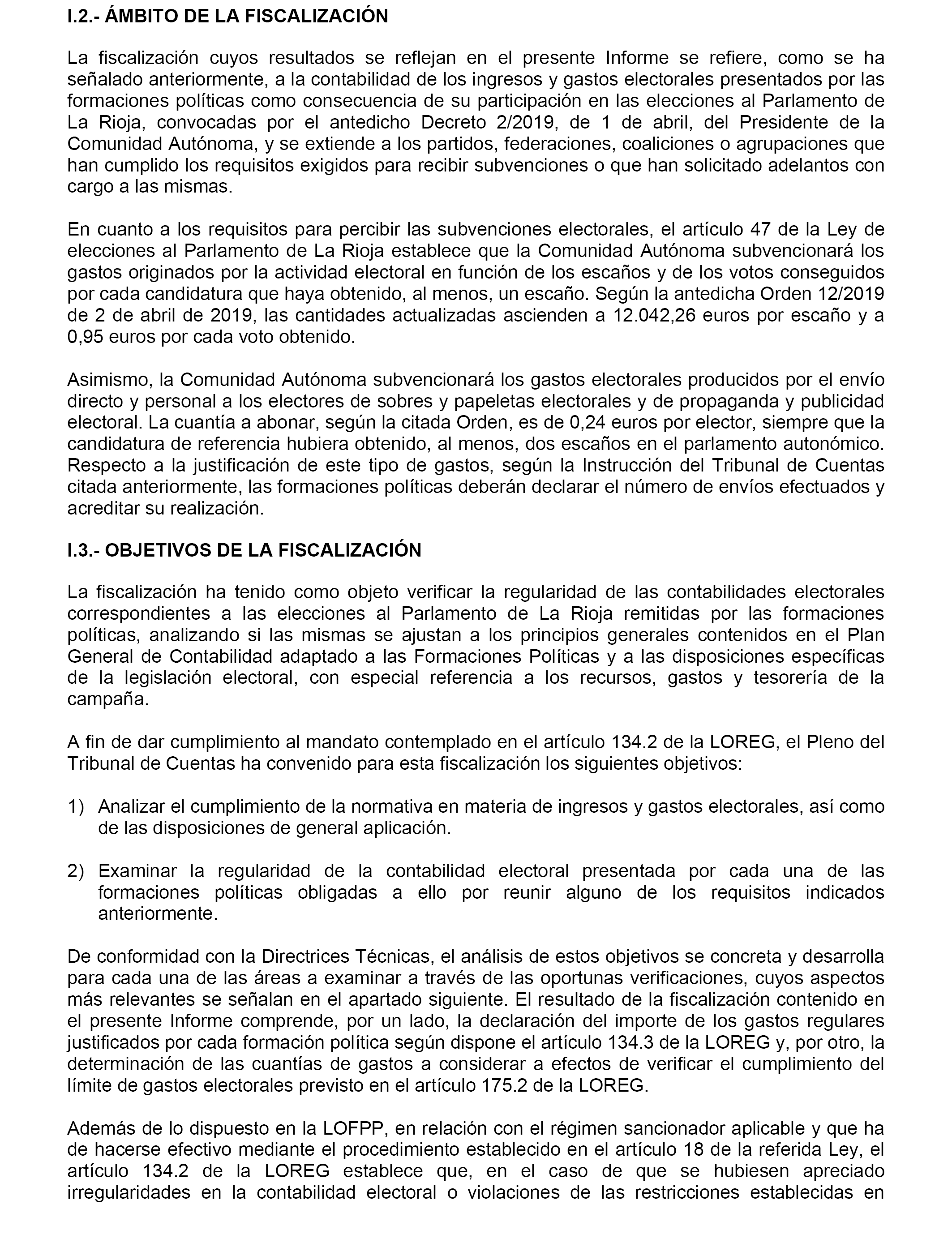 I.2.- ÁMBITO DE LA FISCALIZACIÓN

La fiscalización cuyos resultados se reflejan en el presente Informe se refiere, como se ha señalado anteriormente, a la contabilidad de los ingresos y gastos electorales presentados por las formaciones políticas como consecuencia de su participación en las elecciones al Parlamento de La Rioja, convocadas por el antedicho Decreto 2/2019, de 1 de abril, del Presidente de la Comunidad Autónoma, y se extiende a los partidos, federaciones, coaliciones o agrupaciones que han cumplido los requisitos exigidos para recibir subvenciones o que han solicitado adelantos con cargo a las mismas.

En cuanto a los requisitos para percibir las subvenciones electorales, el artículo 47 de la Ley de elecciones al Parlamento de La Rioja establece que la Comunidad Autónoma subvencionará los gastos originados por la actividad electoral en función de los escaños y de los votos conseguidos por cada candidatura que haya obtenido, al menos, un escaño. Según la antedicha Orden 12/2019 de 2 de abril de 2019, las cantidades actualizadas ascienden a 12.042,26 euros por escaño y a 0,95 euros por cada voto obtenido.

Asimismo, la Comunidad Autónoma subvencionará los gastos electorales producidos por el envío directo y personal a los electores de sobres y papeletas electorales y de propaganda y publicidad electoral. La cuantía a abonar, según la citada Orden, es de 0,24 euros por elector, siempre que la candidatura de referencia hubiera obtenido, al menos, dos escaños en el parlamento autonómico. Respecto a la justificación de este tipo de gastos, según la Instrucción del Tribunal de Cuentas citada anteriormente, las formaciones políticas deberán declarar el número de envíos efectuados y acreditar su realización.

I.3.- OBJETIVOS DE LA FISCALIZACIÓN

La fiscalización ha tenido como objeto verificar la regularidad de las contabilidades electorales correspondientes a las elecciones al Parlamento de La Rioja remitidas por las formaciones políticas, analizando si las mismas se ajustan a los principios generales contenidos en el Plan General de Contabilidad adaptado a las Formaciones Políticas y a las disposiciones específicas de la legislación electoral, con especial referencia a los recursos, gastos y tesorería de la campaña.

A fin de dar cumplimiento al mandato contemplado en el artículo 134.2 de la LOREG, el Pleno del Tribunal de Cuentas ha convenido para esta fiscalización los siguientes objetivos:

1) Analizar el cumplimiento de la normativa en materia de ingresos y gastos electorales, así como de las disposiciones de general aplicación.

2) Examinar la regularidad de la contabilidad electoral presentada por cada una de las formaciones políticas obligadas a ello por reunir alguno de los requisitos indicados anteriormente.

De conformidad con la Directrices Técnicas, el análisis de estos objetivos se concreta y desarrolla para cada una de las áreas a examinar a través de las oportunas verificaciones, cuyos aspectos más relevantes se señalan en el apartado siguiente. El resultado de la fiscalización contenido en el presente Informe comprende, por un lado, la declaración del importe de los gastos regulares justificados por cada formación política según dispone el artículo 134.3 de la LOREG y, por otro, la determinación de las cuantías de gastos a considerar a efectos de verificar el cumplimiento del límite de gastos electorales previsto en el artículo 175.2 de la LOREG.

Además de lo dispuesto en la LOFPP, en relación con el régimen sancionador aplicable y que ha de hacerse efectivo mediante el procedimiento establecido en el artículo 18 de la referida Ley, el artículo 134.2 de la LOREG establece que, en el caso de que se hubiesen apreciado irregularidades en la contabilidad electoral o violaciones de las restricciones establecidas en